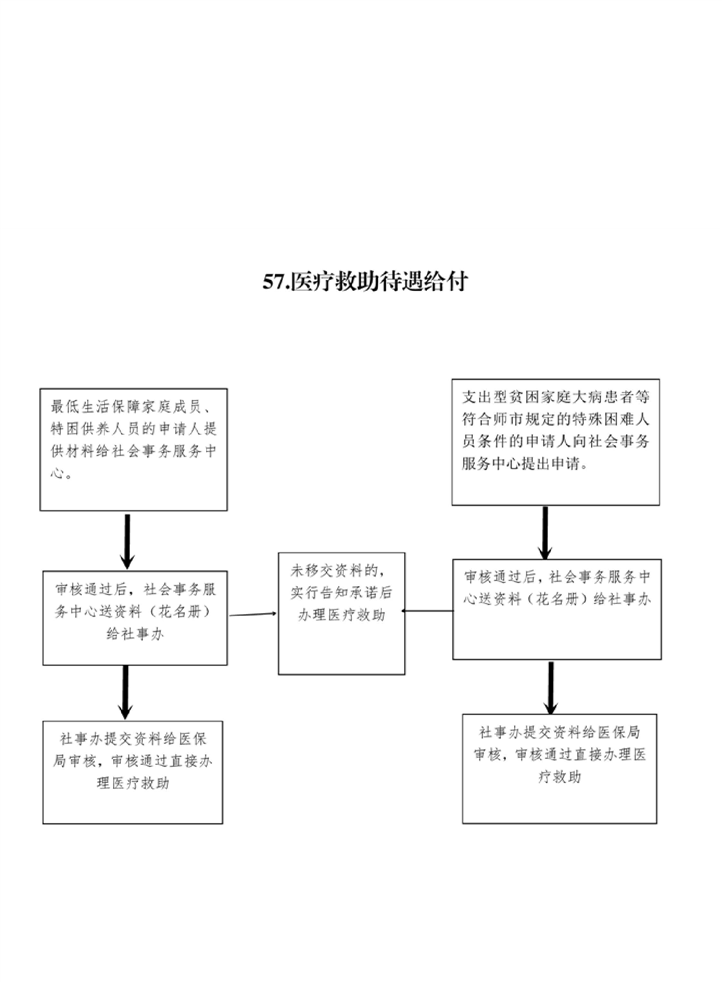 57.医疗救助待遇给付

最低生活保障家庭成员、特困供养人员的申请人提供材料给社会事务服务中心。

审核通过后，社会事务服务中心送资料（花名册）给社事办

社事办提交资料给医保局审核，审核通过直接办理医疗救助

未移交资料的，实行告知承诺后办理医疗救助

支出型贫困家庭大病患者等符合师市规定的特殊困难人员条件的申请人向社会事务服务中心提出申请。

审核通过后，社会事务服务中心送资料（花名册）给社事办

社事办提交资料给医保局审核，审核通过直接办理医疗救助